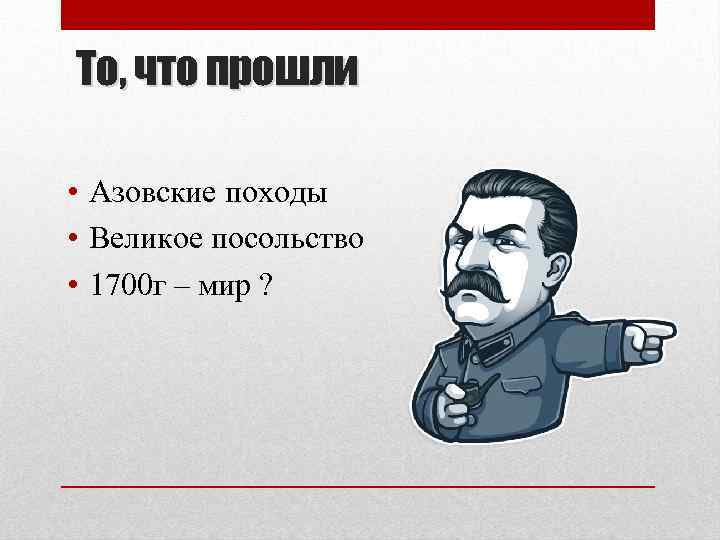 То, что прошли

• Азовские походы
• Великое посольство
• 1700г – мир ?